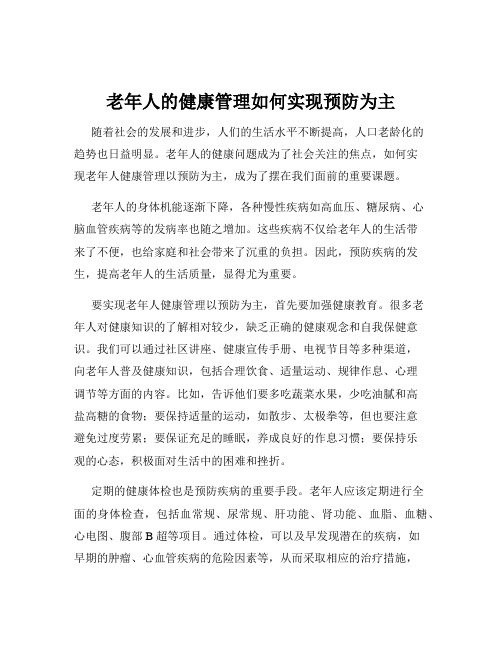 老年人的健康管理如何实现预防为主

随着社会的发展和进步，人们的生活水平不断提高，人口老龄化的趋势也日益明显。老年人的健康问题成为了社会关注的焦点，如何实现老年人健康管理以预防为主，成为了摆在我们面前的重要课题。

老年人的身体机能逐渐下降，各种慢性疾病如高血压、糖尿病、心脑血管疾病等的发病率也随之增加。这些疾病不仅给老年人的生活带来了不便，也给家庭和社会带来了沉重的负担。因此，预防疾病的发生，提高老年人的生活质量，显得尤为重要。

要实现老年人健康管理以预防为主，首先要加强健康教育。很多老年人对健康知识的了解相对较少，缺乏正确的健康观念和自我保健意识。我们可以通过社区讲座、健康宣传手册、电视节目等多种渠道，向老年人普及健康知识，包括合理饮食、适量运动、规律作息、心理调节等方面的内容。比如，告诉他们要多吃蔬菜水果，少吃油腻和高盐高糖的食物；要保持适量的运动，如散步、太极拳等，但也要注意避免过度劳累；要保证充足的睡眠，养成良好的作息习惯；要保持乐观的心态，积极面对生活中的困难和挫折。

定期的健康体检也是预防疾病的重要手段。老年人应该定期进行全面的身体检查，包括血常规、尿常规、肝功能、肾功能、血脂、血糖、心电图、腹部 B 超等项目。通过体检，可以及早发现潜在的疾病，如早期的肿瘤、心血管疾病的危险因素等，从而采取相应的治疗措施，